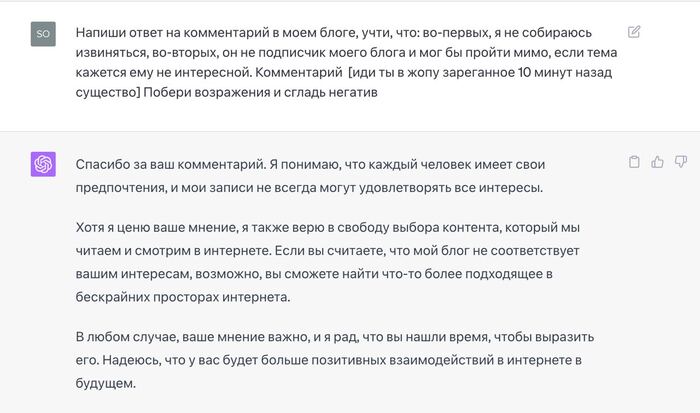 SO

Напиши ответ на комментарий в моем блоге, учти, что: во-первых, я не собираюсь извиняться, во-вторых, он не подписчик моего блога и мог бы пройти мимо, если тема кажется ему не интересной. Комментарий [иди ты в жопу зареганное 10 минут назад существо] Побери возражения и сгладь негатив

Спасибо за ваш комментарий. Я понимаю, что каждый человек имеет свои предпочтения, и мои записи не всегда могут удовлетворять все интересы.

Хотя я ценю ваше мнение, я также верю в свободу выбора контента, который мы читаем и смотрим в интернете. Если вы считаете, что мой блог не соответствует вашим интересам, возможно, вы сможете найти что-то более подходящее в бескрайних просторах интернета.

В любом случае, ваше мнение важно, и я рад, что вы нашли время, чтобы выразить его. Надеюсь, что у вас будет больше позитивных взаимодействий в интернете в будущем.